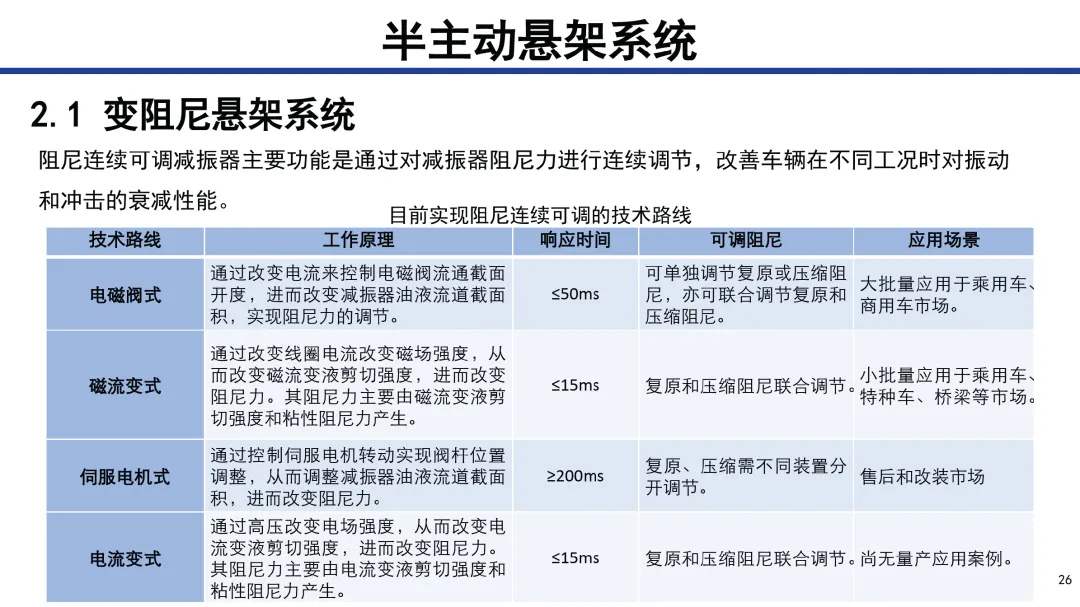 半主动悬架系统

2.1 变阻尼悬架系统

阻尼连续可调减振器主要功能是通过对减振器阻尼力进行连续调节，改善车辆在不同工况时对振动和冲击的衰减性能。

目前实现阻尼连续可调的技术路线

| 技术路线 | 工作原理 | 响应时间 | 可调阻尼 | 应用场景 |
|---|---|---|---|---|
| 电磁阀式 | 通过改变电流来控制电磁阀流通截面开度，进而改变减振器油液流道截面积，实现阻尼力的调节。 | ≤50ms | 可单独调节复原或压缩阻尼，亦可联合调节复原和压缩阻尼。 | 大批量应用于乘用车、商用车市场。 |
| 磁流变式 | 通过改变线圈电流改变磁场强度，从而改变磁流变液剪切强度，进而改变阻尼力。其阻尼力主要由磁流变液剪切强度和粘性阻尼力产生。 | ≤15ms | 复原和压缩阻尼联合调节。 | 小批量应用于乘用车、特种车、桥梁等市场。 |
| 伺服电机式 | 通过控制伺服电机转动实现阀杆位置调整，从而调整减振器油液流道截面积，进而改变阻尼力。 | ≥200ms | 复原、压缩需不同装置分开调节。 | 售后和改装市场 |
| 电流变式 | 通过高压改变电场强度，从而改变电流变液剪切强度，进而改变阻尼力。其阻尼力主要由电流变液剪切强度和粘性阻尼力产生。 | ≤15ms | 复原和压缩阻尼联合调节。 | 尚无量产应用案例。 |

26